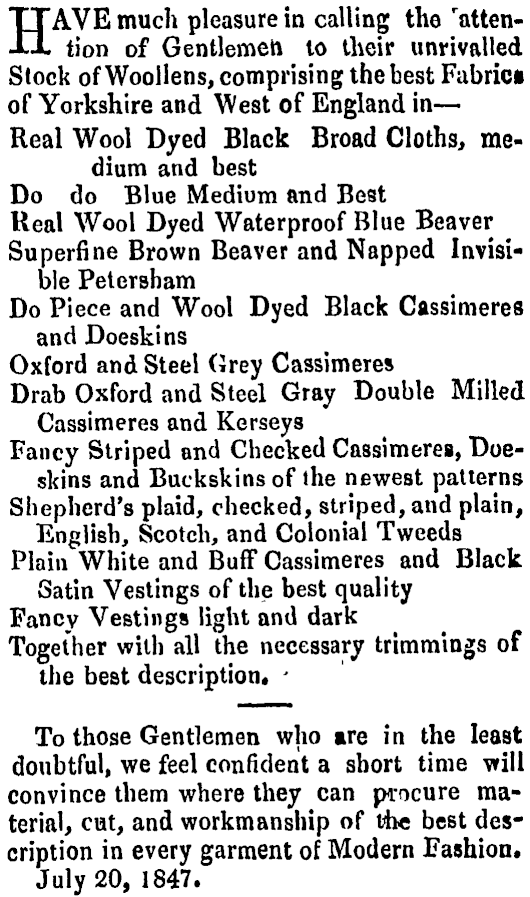 HAVE much pleasure in calling the attention of Gentlemen to their unrivalled Stock of Woollens, comprising the best Fabrics of Yorkshire and West of England in—

Real Wool Dyed Black Broad Cloths, medium and best
Do do Blue Medium and Best
Real Wool Dyed Waterproof Blue Beaver
Superfine Brown Beaver and Napped Invisible Petersham
Do Piece and Wool Dyed Black Cassimeres and Doeskins
Oxford and Steel Grey Cassimeres
Drab Oxford and Steel Gray Double Milled Cassimeres and Kerseys
Fancy Striped and Checked Cassimeres, Doeskins and Buckskins of the newest patterns
Shepherd's plaid, checked, striped, and plain, English, Scotch, and Colonial Tweeds
Plain White and Buff Cassimeres and Black Satin Vestings of the best quality
Fancy Vestings light and dark
Together with all the necessary trimmings of the best description.

To those Gentlemen who are in the least doubtful, we feel confident a short time will convince them where they can procure material, cut, and workmanship of the best description in every garment of Modern Fashion.
July 20, 1847.